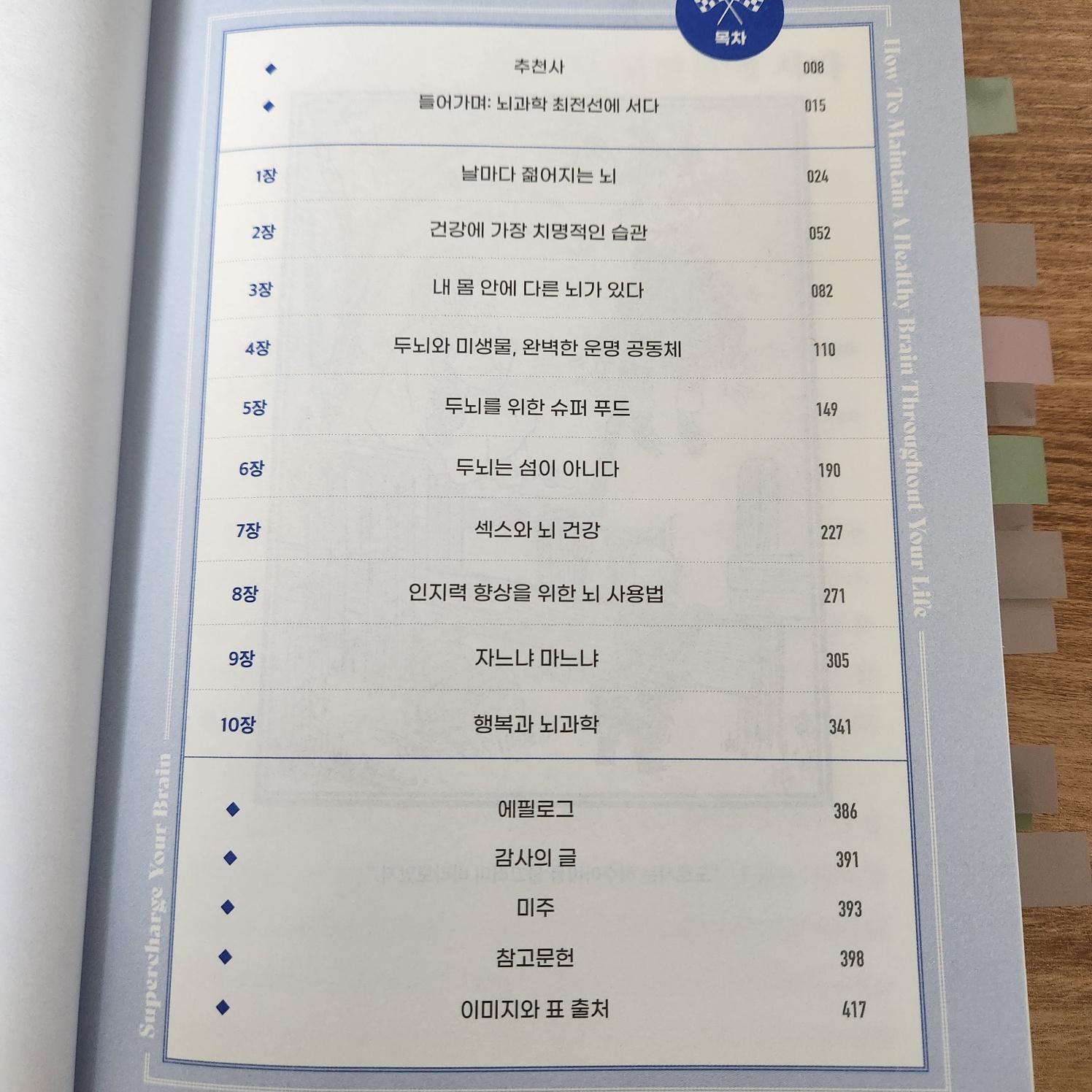 목차

◆ 추천사 008
◆ 들어가며: 뇌과학 최전선에 서다 015

1장 날마다 젊어지는 뇌 024
2장 건강에 가장 치명적인 습관 052
3장 내 몸 안에 다른 뇌가 있다 082
4장 두뇌와 미생물, 완벽한 운명 공동체 110
5장 두뇌를 위한 슈퍼 푸드 149
6장 두뇌는 섬이 아니다 190
7장 섹스와 뇌 건강 227
8장 인지력 향상을 위한 뇌 사용법 271
9장 자느냐 마느냐 305
10장 행복과 뇌과학 341

◆ 에필로그 386
◆ 감사의 글 391
◆ 미주 393
◆ 참고문헌 398
◆ 이미지와 표 출처 417

How To Maintain A Healthy Brain Throughout Your Life

Supercharge Your Brain